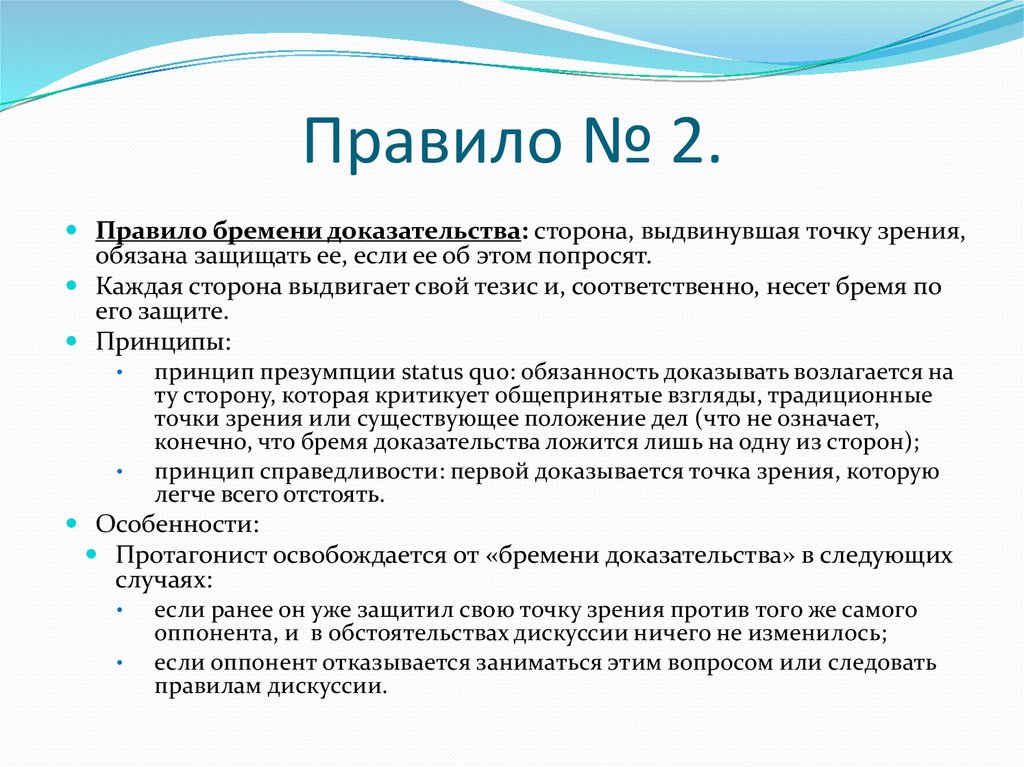 Правило № 2.

Правило бремени доказательства: сторона, выдвинувшая точку зрения, обязана защищать ее, если ее об этом попросят.

Каждая сторона выдвигает свой тезис и, соответственно, несет бремя по его защите.

Принципы:

принцип презумпции status quo: обязанность доказывать возлагается на ту сторону, которая критикует общепринятые взгляды, традиционные точки зрения или существующее положение дел (что не означает, конечно, что бремя доказательства ложится лишь на одну из сторон);

принцип справедливости: первой доказывается точка зрения, которую легче всего отстоять.

Особенности:

Протагонист освобождается от «бремени доказательства» в следующих случаях:

если ранее он уже защитил свою точку зрения против того же самого оппонента, и в обстоятельствах дискуссии ничего не изменилось;

если оппонент отказывается заниматься этим вопросом или следовать правилам дискуссии.